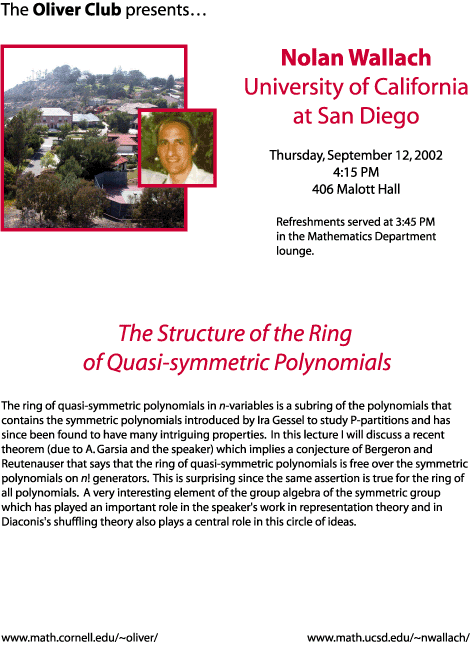 The Oliver Club presents…

Nolan Wallach
University of California at San Diego

Thursday, September 12, 2002
4:15 PM
406 Malott Hall

Refreshments served at 3:45 PM in the Mathematics Department lounge.

The Structure of the Ring of Quasi-symmetric Polynomials

The ring of quasi-symmetric polynomials in $n$-variables is a subring of the polynomials that contains the symmetric polynomials introduced by Ira Gessel to study P-partitions and has since been found to have many intriguing properties. In this lecture I will discuss a recent theorem (due to A. Garsia and the speaker) which implies a conjecture of Bergeron and Reutenauser that says that the ring of quasi-symmetric polynomials is free over the symmetric polynomials on $n!$ generators. This is surprising since the same assertion is true for the ring of all polynomials. A very interesting element of the group algebra of the symmetric group which has played an important role in the speaker's work in representation theory and in Diaconis's shuffling theory also plays a central role in this circle of ideas.

www.math.cornell.edu/~oliver/

www.math.ucsd.edu/~nwallach/